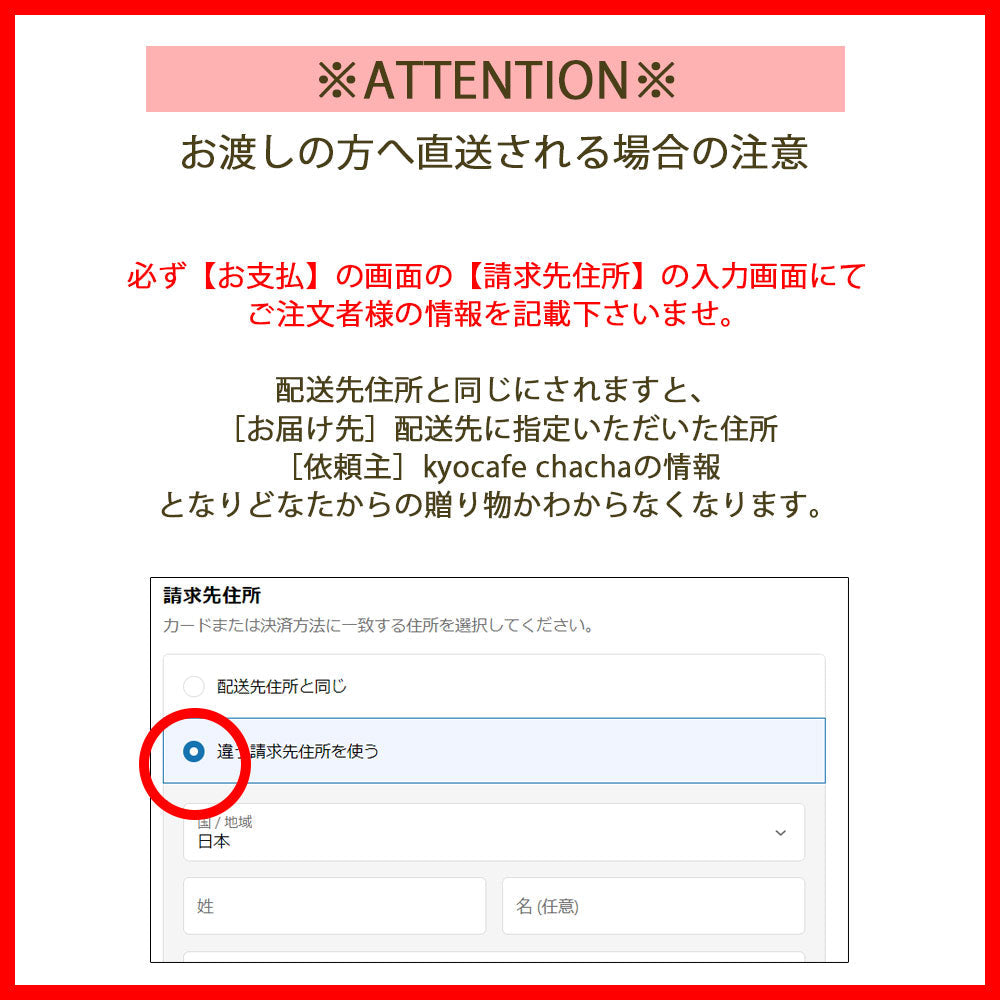 ※ATTENTION※
お渡しの方へ直送される場合の注意

必ず【お支払】の画面の【請求先住所】の入力画面にて
ご注文者様の情報を記載下さいませ。

配送先住所と同じにされますと、
［お届け先］配送先に指定いただいた住所
［依頼主］kyocafe chachaの情報
となりどなたからの贈り物かわからなくなります。

請求先住所
カードまたは決済方法に一致する住所を選択してください。

配送先住所と同じ

違う請求先住所を使う

国 / 地域
日本

姓

名 (任意)